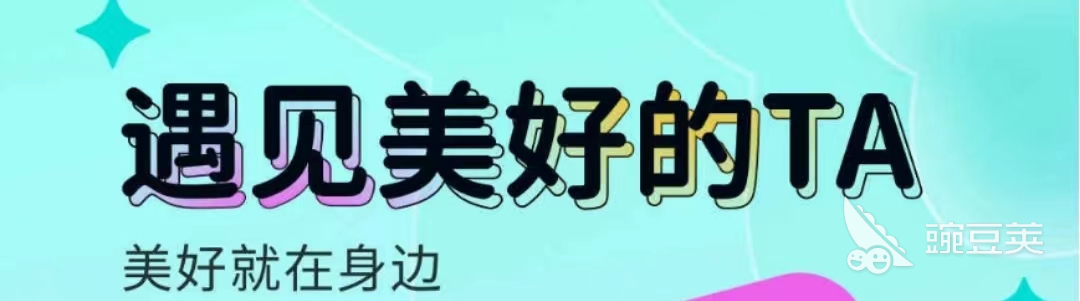 遇见美好的TA

美好就在身边

豌豆荚